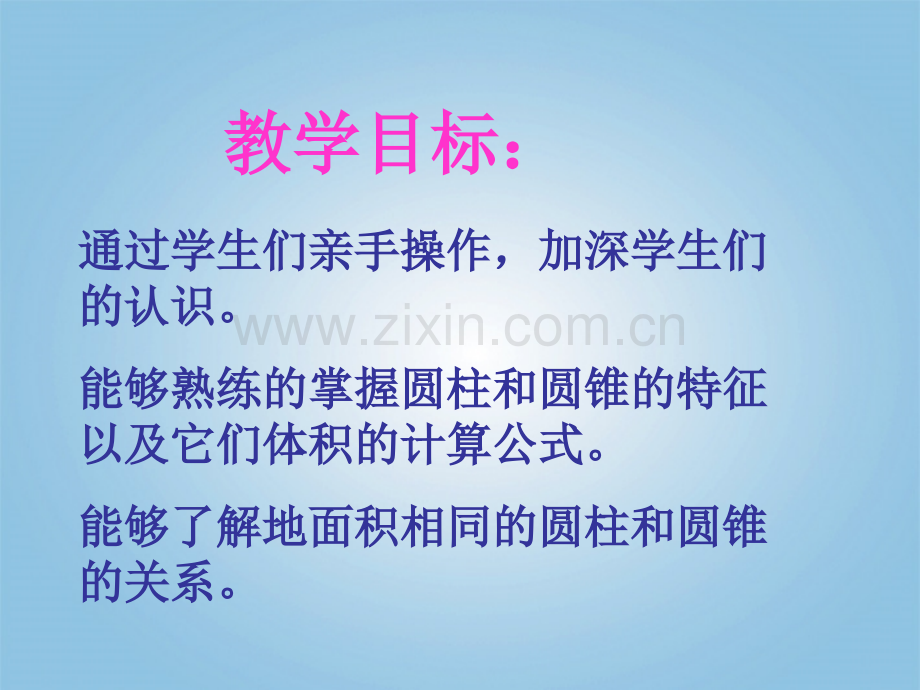 教学目标：

通过学生们亲手操作，加深学生们的认识。

www.zixin.com.cn

能够熟练的掌握圆柱和圆锥的特征以及它们体积的计算公式。

能够了解地面积相同的圆柱和圆锥的关系。